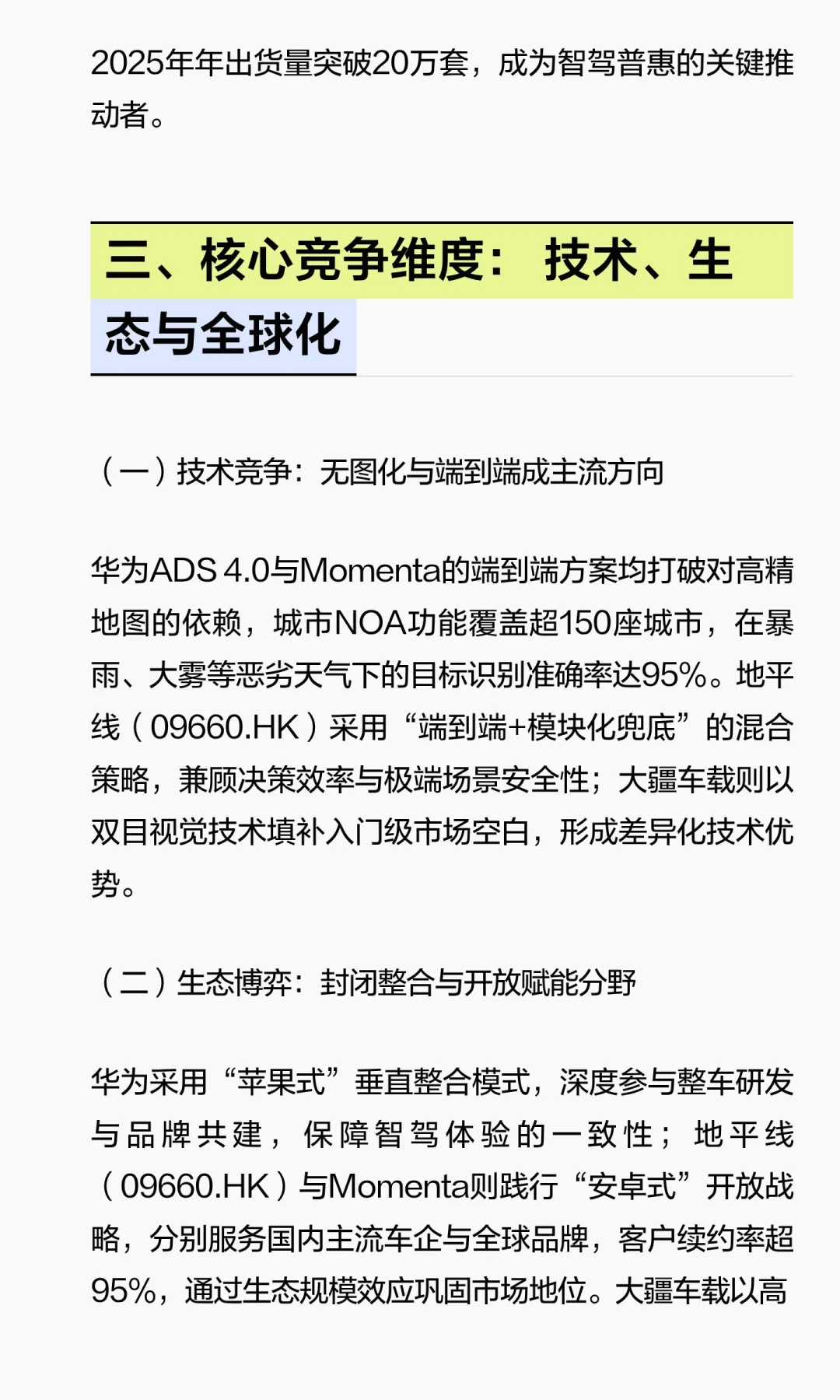 2025年年出货量突破20万套，成为智驾普惠的关键推动者。

三、核心竞争维度：技术、生态与全球化

（一）技术竞争：无图化与端到端成主流方向

华为ADS 4.0与Momenta的端到端方案均打破对高精地图的依赖，城市NOA功能覆盖超150座城市，在暴雨、大雾等恶劣天气下的目标识别准确率达95%。地平线（09660.HK）采用“端到端+模块化兜底”的混合策略，兼顾决策效率与极端场景安全性；大疆车载则以双目视觉技术填补入门级市场空白，形成差异化技术优势。

（二）生态博弈：封闭整合与开放赋能分野

华为采用“苹果式”垂直整合模式，深度参与整车研发与品牌共建，保障智驾体验的一致性；地平线（09660.HK）与Momenta则践行“安卓式”开放战略，分别服务国内主流车企与全球品牌，客户续约率超95%，通过生态规模效应巩固市场地位。大疆车载以高